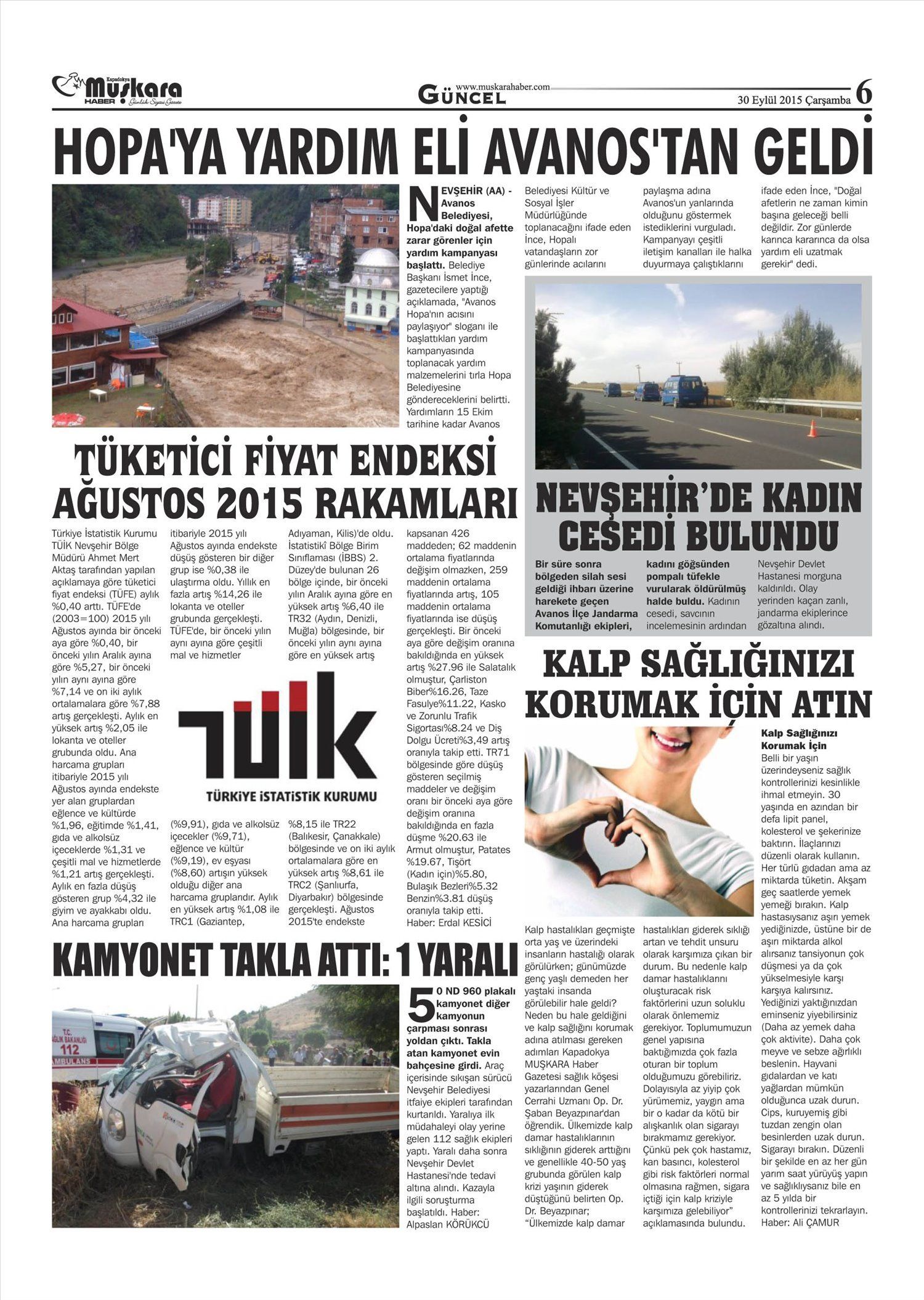 Kapadokya Muşkara HABER Günlük Siyasi Gazete

www.muskarahaber.com GÜNCEL

30 Eylül 2015 Çarşamba 6

HOPA'YA YARDIM ELİ AVANOS'TAN GELDİ

NEVŞEHİR (AA) - Avanos Belediyesi, Hopa'daki doğal afette zarar görenler için yardım kampanyası başlattı. Belediye Başkanı İsmet İnce, gazetecilere yaptığı açıklamada, "Avanos Hopa'nın acısını paylaşıyor" sloganı ile başlattıkları yardım kampanyasında toplanacak yardım malzemelerini tırla Hopa Belediyesine göndereceklerini belirtti. Yardımların 15 Ekim tarihine kadar Avanos Belediyesi Kültür ve Sosyal İşler Müdürlüğünde toplanacağını ifade eden İnce, Hopalı vatandaşların zor günlerinde acılarını paylaşma adına Avanos'un yanlarında olduğunu göstermek istediklerini vurguladı. Kampanyayı çeşitli iletişim kanalları ile halka duyurmaya çalıştıklarını ifade eden İnce, "Doğal afetlerin ne zaman kimin başına geleceği belli değildir. Zor günlerde karınca kararınca da olsa yardım eli uzatmak gerekir" dedi.

TÜKETİCİ FİYAT ENDEKSİ AĞUSTOS 2015 RAKAMLARI

Türkiye İstatistik Kurumu TÜİK Nevşehir Bölge Müdürü Ahmet Mert Aktaş tarafından yapılan açıklamaya göre tüketici fiyat endeksi (TÜFE) aylık %0,40 arttı. TÜFE'de (2003=100) 2015 yılı Ağustos ayında bir önceki aya göre %0,40, bir önceki yılın Aralık ayına göre %5,27, bir önceki yılın aynı ayına göre %7,14 ve on iki aylık ortalamalara göre %7,88 artış gerçekleşti. Aylık en yüksek artış %2,05 ile lokanta ve oteller grubunda oldu. Ana harcama grupları itibariyle 2015 yılı Ağustos ayında endekste yer alan gruplardan eğlence ve kültürde %1,96, eğitimde %1,41, gıda ve alkolsüz içeceklerde %1,31 ve çeşitli mal ve hizmetlerde %1,21 artış gerçekleşti. Aylık en fazla düşüş gösteren grup %4,32 ile giyim ve ayakkabı oldu. Ana harcama grupları itibariyle 2015 yılı Ağustos ayında endekste düşüş gösteren bir diğer grup ise %0,38 ile ulaştırma oldu. Yıllık en fazla artış %14,26 ile lokanta ve oteller grubunda gerçekleşti. TÜFE'de, bir önceki yılın aynı ayına göre çeşitli mal ve hizmetler (%9,91), gıda ve alkolsüz içecekler (%9,71), eğlence ve kültür (%9,19), ev eşyası (%8,60) artışın yüksek olduğu diğer ana harcama gruplarıdır. Aylık en yüksek artış %1,08 ile TRC1 (Gaziantep, Adıyaman, Kilis)'de oldu. İstatistikî Bölge Birim Sınıflaması (İBBS) 2. Düzey'de bulunan 26 bölge içinde, bir önceki yılın Aralık ayına göre en yüksek artış %6,40 ile TR32 (Aydın, Denizli, Muğla) bölgesinde, bir önceki yılın aynı ayına göre en yüksek artış %8,15 ile TR22 (Balıkesir, Çanakkale) bölgesinde ve on iki aylık ortalamalara göre en yüksek artış %8,61 ile TRC2 (Şanlıurfa, Diyarbakır) bölgesinde gerçekleşti. Ağustos 2015'te endekste kapsanan 426 maddeden; 62 maddenin ortalama fiyatlarında değişim olmazken, 259 maddenin ortalama fiyatlarında artış, 105 maddenin ortalama fiyatlarında ise düşüş gerçekleşti. Bir önceki aya göre değişim oranına bakıldığında en yüksek artış %27.96 ile Salatalık olmuştur, Çarliston Biber%16.26, Taze Fasulye%11.22, Kasko ve Zorunlu Trafik Sigortası%8.24 ve Diş Dolgu Ücreti%3,49 artış oranıyla takip etti. TR71 bölgesinde göre düşüş gösteren seçilmiş maddeler ve değişim oranı bir önceki aya göre değişim oranına bakıldığında en fazla düşme %20.63 ile Armut olmuştur, Patates %19.67, Tişört (Kadın için)%5.80, Bulaşık Bezleri%5.32 Benzin%3.81 düşüş oranıyla takip etti. Haber: Erdal KESİCİ

TÜİK TÜRKİYE İSTATİSTİK KURUMU

NEVŞEHİR'DE KADIN CESEDİ BULUNDU

Bir süre sonra bölgeden silah sesi geldiği ihbarı üzerine harekete geçen Avanos İlçe Jandarma Komutanlığı ekipleri, kadını göğsünden pompalı tüfekle vurularak öldürülmüş halde buldu. Kadının cesedi, savcının incelemesinin ardından Nevşehir Devlet Hastanesi morguna kaldırıldı. Olay yerinden kaçan zanlı, jandarma ekiplerince gözaltına alındı.

KALP SAĞLIĞINIZI KORUMAK İÇİN ATIN

Kalp hastalıkları geçmişte orta yaş ve üzerindeki insanların hastalığı olarak görülürken; günümüzde genç yaşlı demeden her yaştaki insanda görülebilir hale geldi? Neden bu hale geldiğini ve kalp sağlığını korumak adına atılması gereken adımları Kapadokya MUŞKARA Haber Gazetesi sağlık köşesi yazarlarından Genel Cerrahi Uzmanı Op. Dr. Şaban Beyazpınar'dan öğrendik. Ülkemizde kalp damar hastalıklarının sıklığının giderek arttığını ve genellikle 40-50 yaş grubunda görülen kalp krizi yaşının giderek düştüğünü belirten Op. Dr. Beyazpınar; "Ülkemizde kalp damar hastalıkları giderek sıklığı artan ve tehdit unsuru olarak karşımıza çıkan bir durum. Bu nedenle kalp damar hastalıklarını oluşturacak risk faktörlerini uzun soluklu olarak önlememiz gerekiyor. Toplumumuzun genel yapısına baktığımızda çok fazla oturan bir toplum olduğumuzu görebiliriz. Dolayısıyla az yiyip çok yürümemiz, yaygın ama bir o kadar da kötü bir alışkanlık olan sigarayı bırakmamız gerekiyor. Çünkü pek çok hastamız, kan basıncı, kolesterol gibi risk faktörleri normal olmasına rağmen, sigara içtiği için kalp kriziyle karşımıza gelebiliyor" açıklamasında bulundu.

Kalp Sağlığınızı Korumak İçin
Belli bir yaşın üzerindeyseniz sağlık kontrollerinizi kesinlikle ihmal etmeyin. 30 yaşında en azından bir defa lipit panel, kolesterol ve şekerinize baktırın. İlaçlarınızı düzenli olarak kullanın. Her türlü gıdadan ama az miktarda tüketin. Akşam geç saatlerde yemek yemeği bırakın. Kalp hastasıysanız aşırı yemek yediğinizde, üstüne bir de aşırı miktarda alkol alırsanız tansiyonun çok düşmesi ya da çok yükselmesiyle karşı karşıya kalırsınız. Yediğinizi yaktığınızdan eminseniz yiyebilirsiniz (Daha az yemek daha çok aktivite). Daha çok meyve ve sebze ağırlıklı beslenin. Hayvani gıdalardan ve katı yağlardan mümkün olduğunca uzak durun. Cips, kuruyemiş gibi tuzdan zengin olan besinlerden uzak durun. Sigarayı bırakın. Düzenli bir şekilde en az her gün yarım saat yürüyüş yapın ve sağlıklıysanız bile en az 5 yılda bir kontrollerinizi tekrarlayın. Haber: Ali ÇAMUR

KAMYONET TAKLA ATTI: 1 YARALI

T.C. SAĞLIK BAKANLIĞI 112 AMBULANS

50 ND 960 plakalı kamyonet diğer kamyonun çarpması sonrası yoldan çıktı. Takla atan kamyonet evin bahçesine girdi. Araç içerisinde sıkışan sürücü Nevşehir Belediyesi itfaiye ekipleri tarafından kurtarıldı. Yaralıya ilk müdahaleyi olay yerine gelen 112 sağlık ekipleri yaptı. Yaralı daha sonra Nevşehir Devlet Hastanesi'nde tedavi altına alındı. Kazayla ilgili soruşturma başlatıldı. Haber: Alpaslan KÖRÜKCÜ